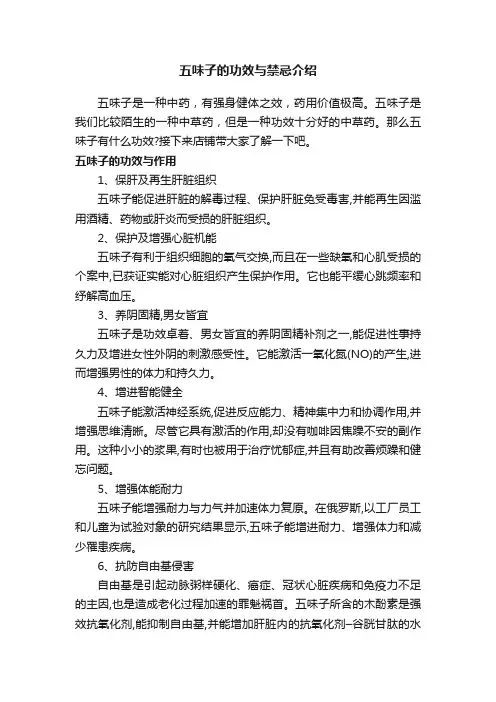 五味子的功效与禁忌介绍

五味子是一种中药，有强身健体之效，药用价值极高。五味子是我们比较陌生的一种中草药，但是一种功效十分好的中草药。那么五味子有什么功效?接下来店铺带大家了解一下吧。

五味子的功效与作用

1、保肝及再生肝脏组织

五味子能促进肝脏的解毒过程、保护肝脏免受毒害,并能再生因滥用酒精、药物或肝炎而受损的肝脏组织。

2、保护及增强心脏机能

五味子有利于组织细胞的氧气交换,而且在一些缺氧和心肌受损的个案中,已获证实能对心脏组织产生保护作用。它也能平缓心跳频率和纾解高血压。

3、养阴固精,男女皆宜

五味子是功效卓着、男女皆宜的养阴固精补剂之一,能促进性事持久力及增进女性外阴的刺激感受性。它能激活一氧化氮(NO)的产生,进而增强男性的体力和持久力。

4、增进智能健全

五味子能激活神经系统,促进反应能力、精神集中力和协调作用,并增强思维清晰。尽管它具有激活的作用,却没有咖啡因焦躁不安的副作用。这种小小的浆果,有时也被用于治疗忧郁症,并且有助改善烦躁和健忘问题。

5、增强体能耐力

五味子能增强耐力与力气并加速体力复原。在俄罗斯,以工厂员工和儿童为试验对象的研究结果显示,五味子能增进耐力、增强体力和减少罹患疾病。

6、抗防自由基侵害

自由基是引起动脉粥样硬化、癌症、冠状心脏疾病和免疫力不足的主因,也是造成老化过程加速的罪魁祸首。五味子所含的木酚素是强效抗氧化剂,能抑制自由基,并能增加肝脏内的抗氧化剂–谷胱甘肽的水